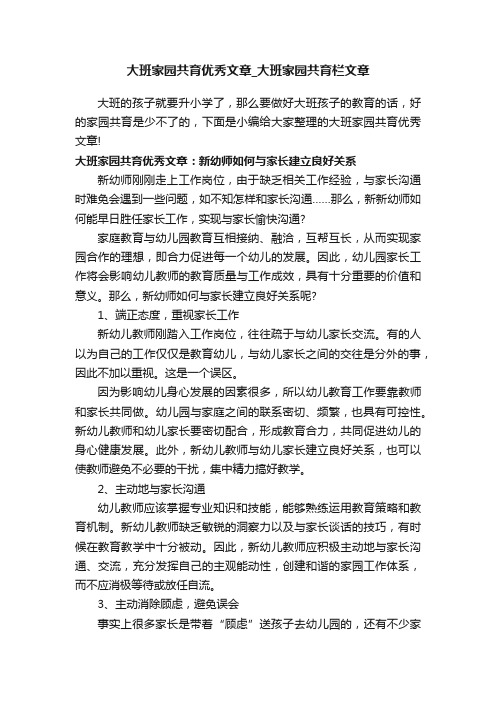 大班家园共育优秀文章_大班家园共育栏文章

大班的孩子就要升小学了，那么要做好大班孩子的教育的话，好的家园共育是少不了的，下面是小编给大家整理的大班家园共育优秀文章!

大班家园共育优秀文章：新幼师如何与家长建立良好关系

新幼师刚刚走上工作岗位，由于缺乏相关工作经验，与家长沟通时难免会遇到一些问题，如不知怎样和家长沟通……那么，新新幼师如何能早日胜任家长工作，实现与家长愉快沟通?

家庭教育与幼儿园教育互相接纳、融洽，互帮互长，从而实现家园合作的理想，即合力促进每一个幼儿的发展。因此，幼儿园家长工作将会影响幼儿教师的教育质量与工作成效，具有十分重要的价值和意义。那么，新幼师如何与家长建立良好关系呢?

1、端正态度，重视家长工作

新幼儿教师刚踏入工作岗位，往往疏于与幼儿家长交流。有的人以为自己的工作仅仅是教育幼儿，与幼儿家长之间的交往是分外的事，因此不加以重视。这是一个误区。

因为影响幼儿身心发展的因素很多，所以幼儿教育工作要靠教师和家长共同做。幼儿园与家庭之间的联系密切、频繁，也具有可控性。新幼儿教师和幼儿家长要密切配合，形成教育合力，共同促进幼儿的身心健康发展。此外，新幼儿教师与幼儿家长建立良好关系，也可以使教师避免不必要的干扰，集中精力搞好教学。

2、主动地与家长沟通

幼儿教师应该掌握专业知识和技能，能够熟练运用教育策略和教育机制。新幼儿教师缺乏敏锐的洞察力以及与家长谈话的技巧，有时候在教育教学中十分被动。因此，新幼儿教师应积极主动地与家长沟通、交流，充分发挥自己的主观能动性，创建和谐的家园工作体系，而不应消极等待或放任自流。

3、主动消除顾虑，避免误会

事实上很多家长是带着“顾虑”送孩子去幼儿园的，还有不少家